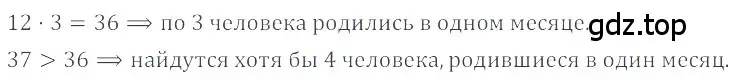 $12 \cdot 3 = 36 \Longrightarrow$ по 3 человека родились в одном месяце. gdz.top

$37 > 36 \Longrightarrow$ найдутся хотя бы 4 человека, родившиеся в один месяц.